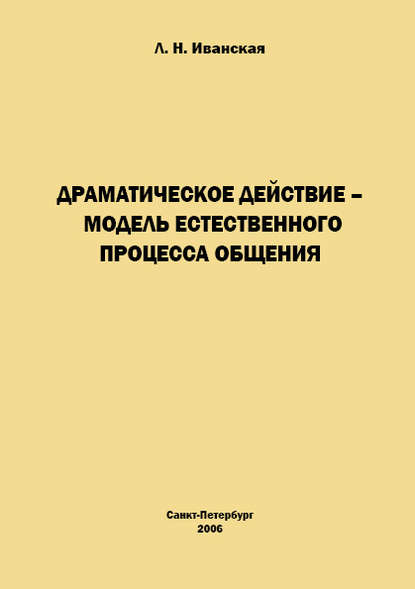 Л. Н. Иванская

ДРАМАТИЧЕСКОЕ ДЕЙСТВИЕ – МОДЕЛЬ ЕСТЕСТВЕННОГО ПРОЦЕССА ОБЩЕНИЯ

Санкт-Петербург
2006